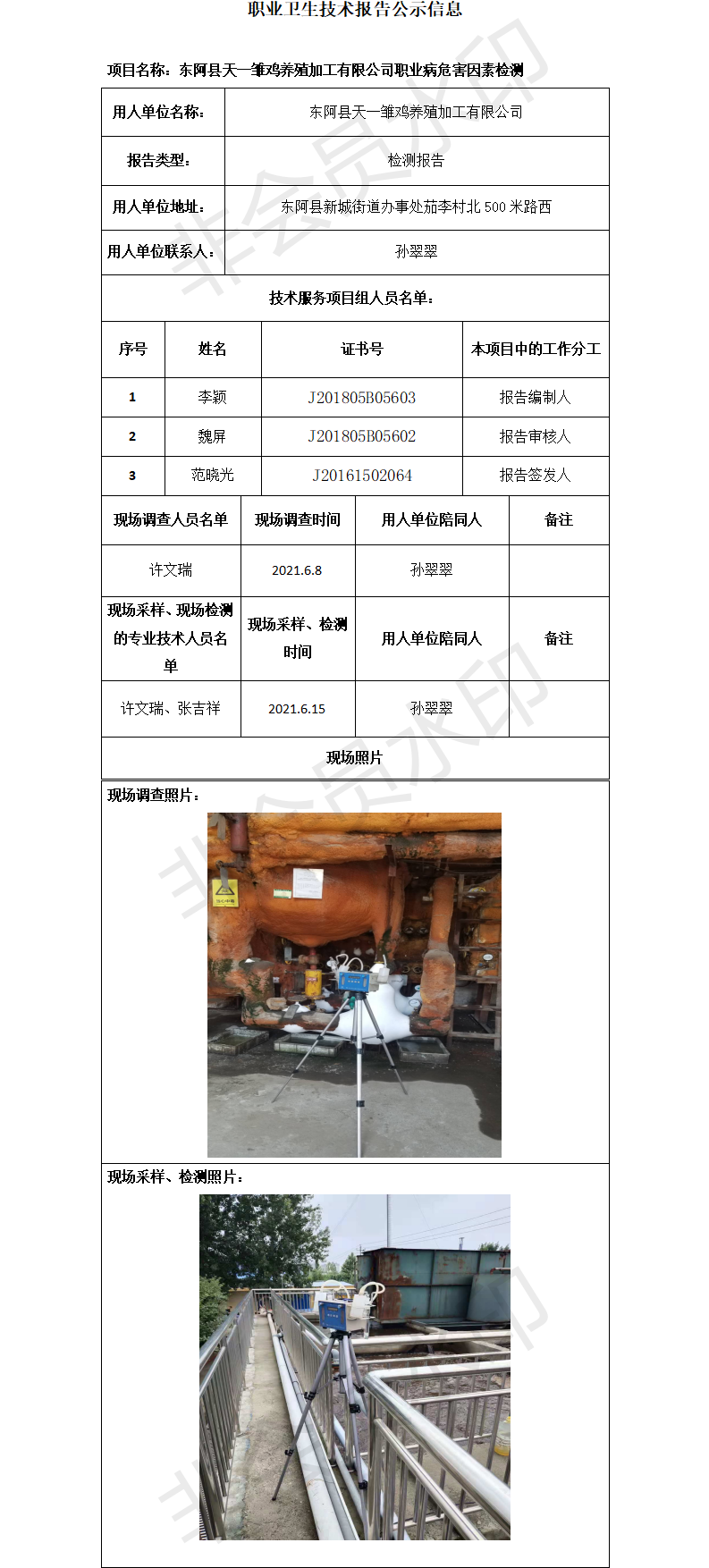 职业卫生技术报告公示信息

项目名称：东阿县天一雏鸡养殖加工有限公司职业病危害因素检测

| 用人单位名称： | 东阿县天一雏鸡养殖加工有限公司 |
|---|---|
| 报告类型： | 检测报告 |
| 用人单位地址： | 东阿县新城街道办事处茄李村北 500 米路西 |
| 用人单位联系人： | 孙翠翠 |

技术服务项目组人员名单：

| 序号 | 姓名 | 证书号 | 本项目中的工作分工 |
|---|---|---|---|
| 1 | 李颖 | J201805B05603 | 报告编制人 |
| 2 | 魏屏 | J201805B05602 | 报告审核人 |
| 3 | 范晓光 | J20161502064 | 报告签发人 |

| 现场调查人员名单 | 现场调查时间 | 用人单位陪同人 | 备注 |
|---|---|---|---|
| 许文瑞 | 2021.6.8 | 孙翠翠 | |
| 现场采样、现场检测的专业技术人员名单 | 现场采样、检测时间 | 用人单位陪同人 | 备注 |
| 许文瑞、张吉祥 | 2021.6.15 | 孙翠翠 | |

现场照片

现场调查照片：

现场采样、检测照片：

非会员水印